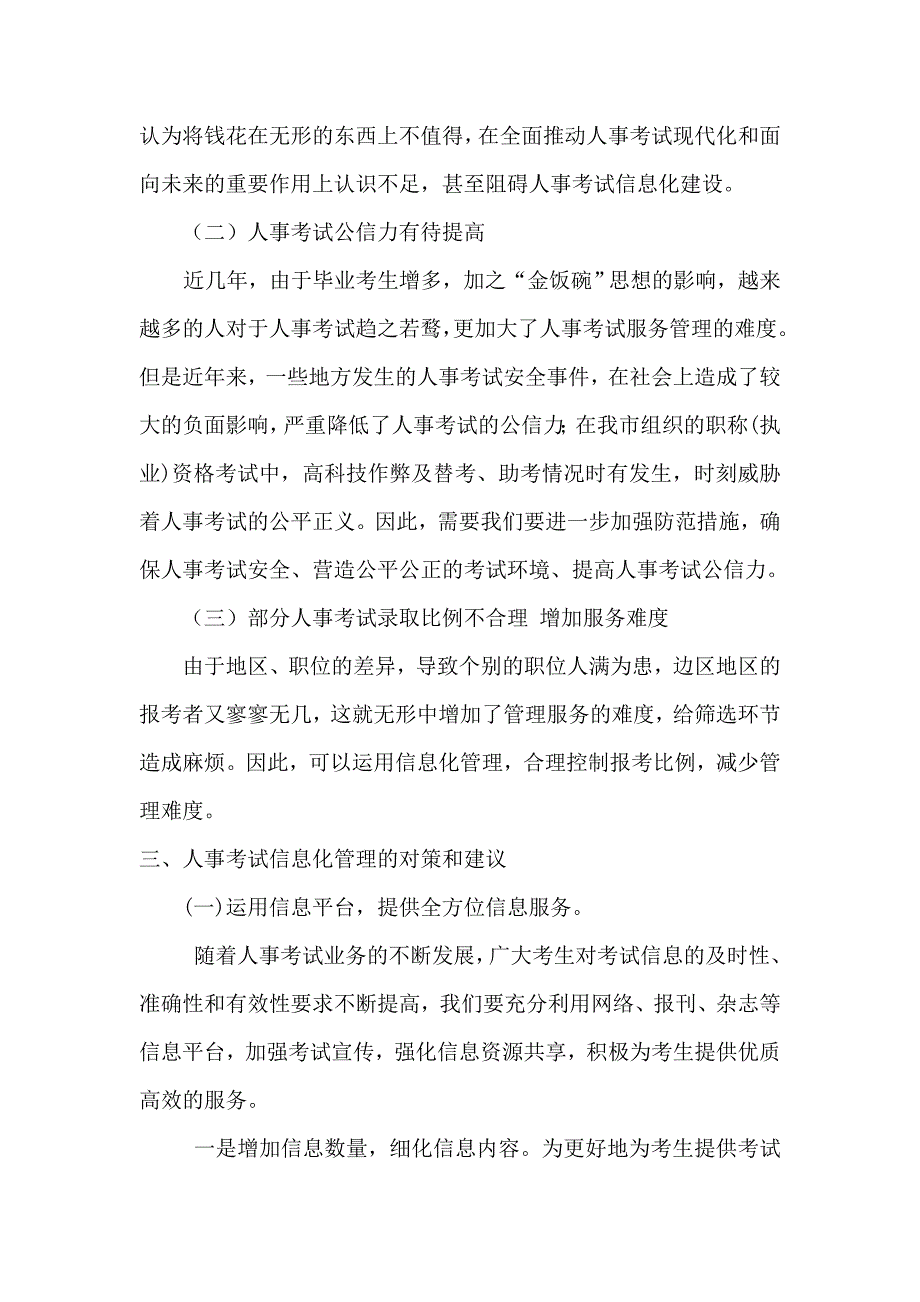 认为将钱花在无形的东西上不值得，在全面推动人事考试现代化和面向未来的重要作用上认识不足，甚至阻碍人事考试信息化建设。

（二）人事考试公信力有待提高

近几年，由于毕业考生增多，加之“金饭碗”思想的影响，越来越多的人对于人事考试趋之若鹜，更加大了人事考试服务管理的难度。但是近年来，一些地方发生的人事考试安全事件，在社会上造成了较大的负面影响，严重降低了人事考试的公信力；在我市组织的职称(执业)资格考试中，高科技作弊及替考、助考情况时有发生，时刻威胁着人事考试的公平正义。因此，需要我们要进一步加强防范措施，确保人事考试安全、营造公平公正的考试环境、提高人事考试公信力。

（三）部分人事考试录取比例不合理 增加服务难度

由于地区、职位的差异，导致个别的职位人满为患，边区地区的报考者又寥寥无几，这就无形中增加了管理服务的难度，给筛选环节造成麻烦。因此，可以运用信息化管理，合理控制报考比例，减少管理难度。

三、人事考试信息化管理的对策和建议

(一)运用信息平台，提供全方位信息服务。

随着人事考试业务的不断发展，广大考生对考试信息的及时性、准确性和有效性要求不断提高，我们要充分利用网络、报刊、杂志等信息平台，加强考试宣传，强化信息资源共享，积极为考生提供优质高效的服务。

一是增加信息数量，细化信息内容。为更好地为考生提供考试